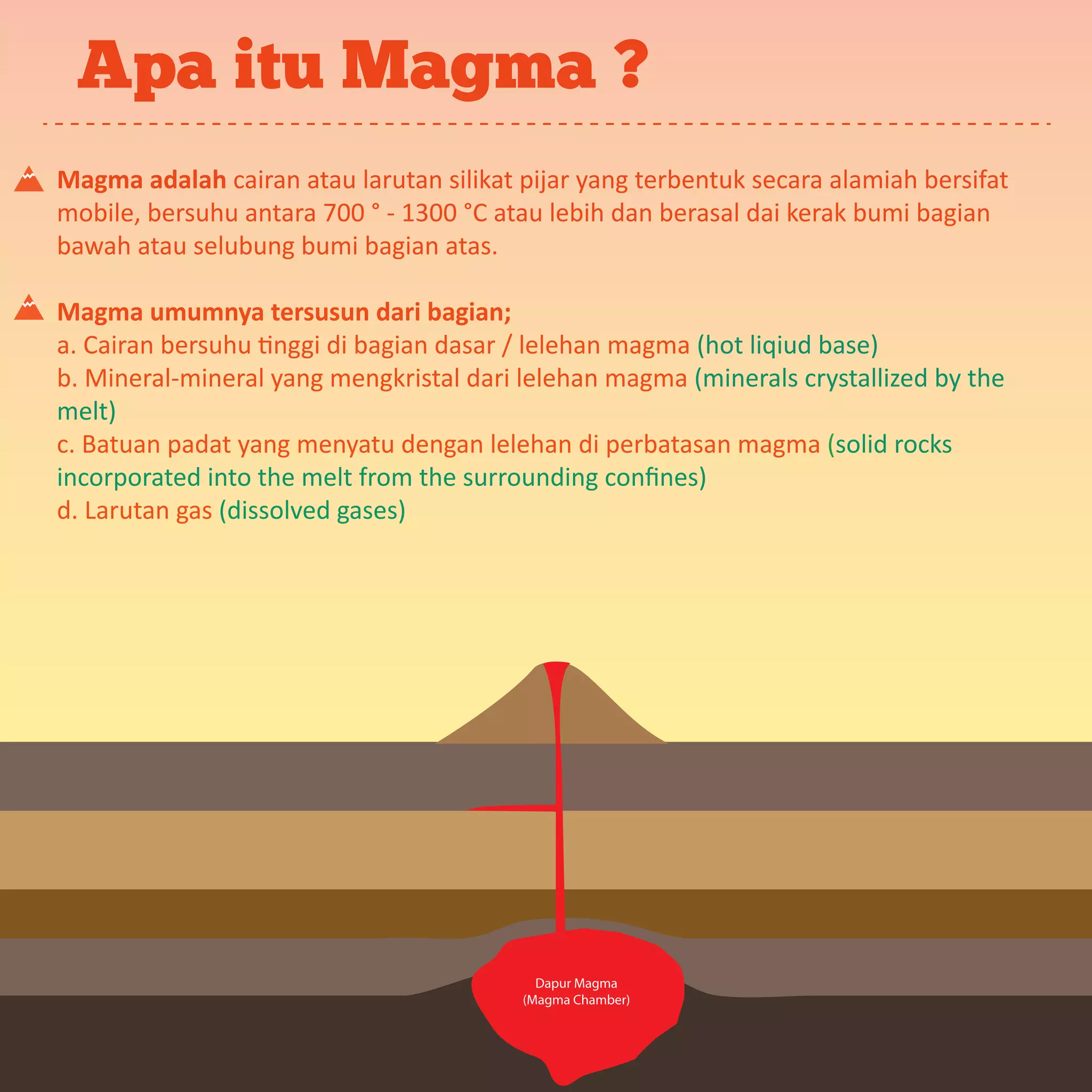 Apa itu Magma ?

Magma adalah cairan atau larutan silikat pijar yang terbentuk secara alamiah bersifat mobile, bersuhu antara 700 ° - 1300 °C atau lebih dan berasal dai kerak bumi bagian bawah atau selubung bumi bagian atas.

Magma umumnya tersusun dari bagian;
a. Cairan bersuhu tinggi di bagian dasar / lelehan magma (hot liqiud base)
b. Mineral-mineral yang mengkristal dari lelehan magma (minerals crystallized by the melt)
c. Batuan padat yang menyatu dengan lelehan di perbatasan magma (solid rocks incorporated into the melt from the surrounding confines)
d. Larutan gas (dissolved gases)

Dapur Magma
(Magma Chamber)